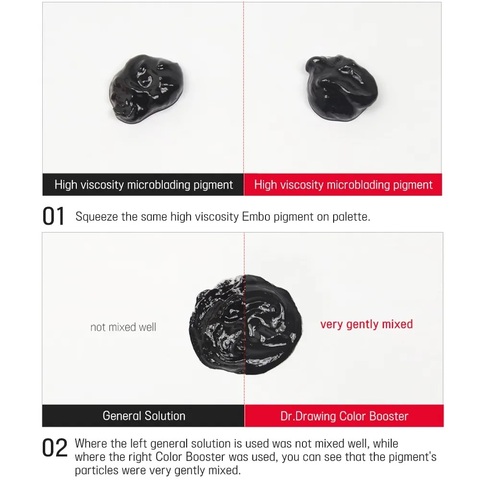 High viscosity microblading pigment

High viscosity microblading pigment

01 Squeeze the same high viscosity Embo pigment on palette.

not mixed well

very gently mixed

General Solution

Dr.Drawing Color Booster

02 Where the left general solution is used was not mixed well, while where the right Color Booster was used, you can see that the pigment's particles were very gently mixed.